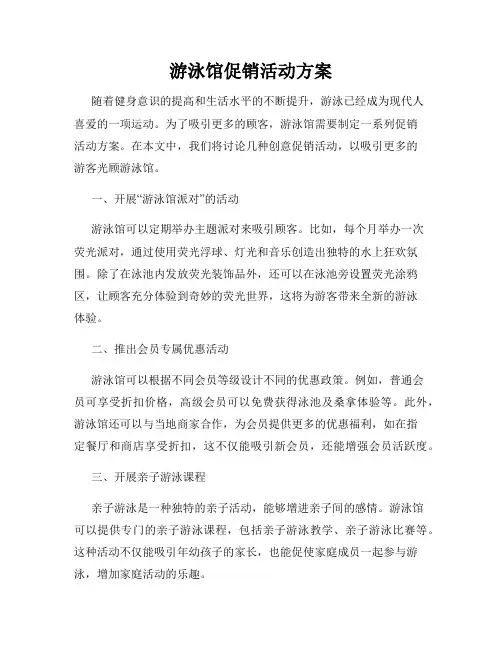 游泳馆促销活动方案

随着健身意识的提高和生活水平的不断提升，游泳已经成为现代人喜爱的一项运动。为了吸引更多的顾客，游泳馆需要制定一系列促销活动方案。在本文中，我们将讨论几种创意促销活动，以吸引更多的游客光顾游泳馆。

一、开展“游泳馆派对”的活动

游泳馆可以定期举办主题派对来吸引顾客。比如，每个月举办一次荧光派对，通过使用荧光浮球、灯光和音乐创造出独特的水上狂欢氛围。除了在泳池内发放荧光装饰品外，还可以在泳池旁设置荧光涂鸦区，让顾客充分体验到奇妙的荧光世界，这将为游客带来全新的游泳体验。

二、推出会员专属优惠活动

游泳馆可以根据不同会员等级设计不同的优惠政策。例如，普通会员可享受折扣价格，高级会员可以免费获得泳池及桑拿体验等。此外，游泳馆还可以与当地商家合作，为会员提供更多的优惠福利，如在指定餐厅和商店享受折扣，这不仅能吸引新会员，还能增强会员活跃度。

三、开展亲子游泳课程

亲子游泳是一种独特的亲子活动，能够增进亲子间的感情。游泳馆可以提供专门的亲子游泳课程，包括亲子游泳教学、亲子游泳比赛等。这种活动不仅能吸引年幼孩子的家长，也能促使家庭成员一起参与游泳，增加家庭活动的乐趣。